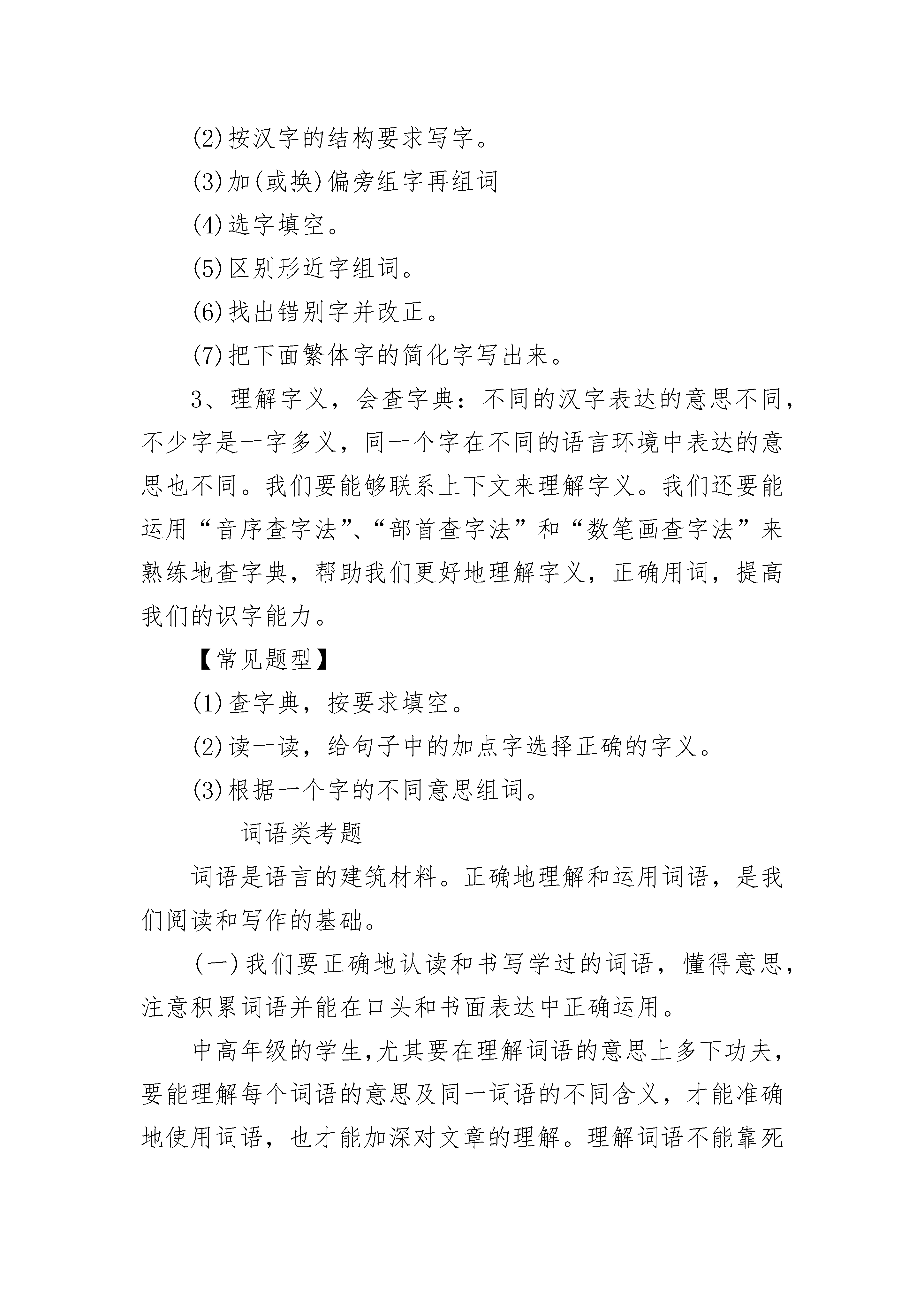 (2)按汉字的结构要求写字。

(3)加(或换)偏旁组字再组词

(4)选字填空。

(5)区别形近字组词。

(6)找出错别字并改正。

(7)把下面繁体字的简化字写出来。

3、理解字义，会查字典：不同的汉字表达的意思不同，不少字是一字多义，同一个字在不同的语言环境中表达的意思也不同。我们要能够联系上下文来理解字义。我们还要能运用“音序查字法”、“部首查字法”和“数笔画查字法”来熟练地查字典，帮助我们更好地理解字义，正确用词，提高我们的识字能力。

【常见题型】

(1)查字典，按要求填空。

(2)读一读，给句子中的加点字选择正确的字义。

(3)根据一个字的不同意思组词。

词语类考题

词语是语言的建筑材料。正确地理解和运用词语，是我们阅读和写作的基础。

(一)我们要正确地认读和书写学过的词语，懂得意思，注意积累词语并能在口头和书面表达中正确运用。

中高年级的学生,尤其要在理解词语的意思上多下功夫，要能理解每个词语的意思及同一词语的不同含义，才能准确地使用词语，也才能加深对文章的理解。理解词语不能靠死